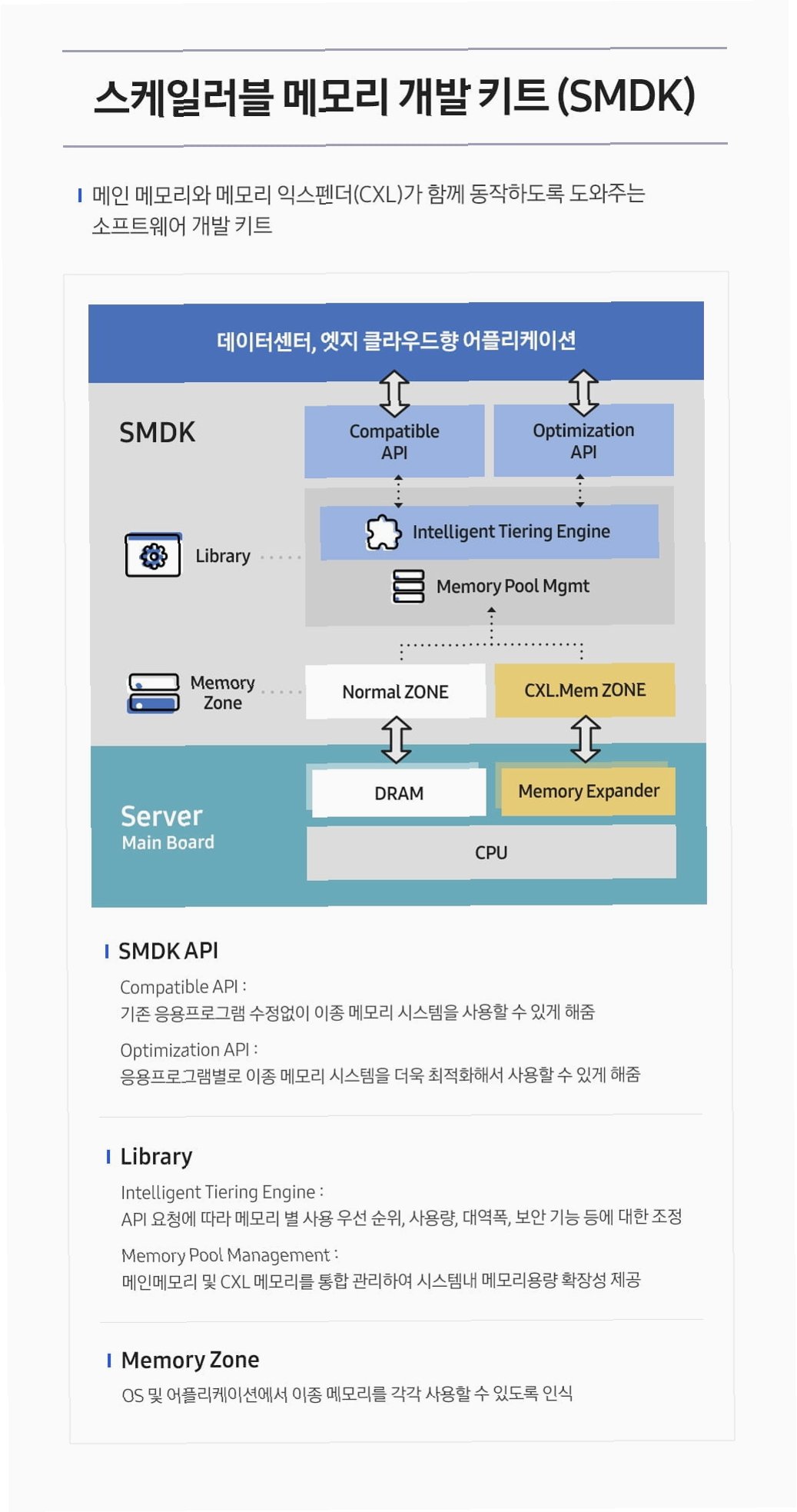 스케일러블 메모리 개발 키트 (SMDK)

메인 메모리와 메모리 익스펜더(CXL)가 함께 동작하도록 도와주는 소프트웨어 개발 키트

데이터센터, 엣지 클라우드향 어플리케이션

SMDK

Compatible API

Optimization API

Library

Intelligent Tiering Engine

Memory Pool Mgmt

Memory Zone

Normal ZONE

CXL.Mem ZONE

Server
Main Board

DRAM

Memory Expander

CPU

SMDK API

Compatible API :
기존 응용프로그램 수정없이 이종 메모리 시스템을 사용할 수 있게 해줌

Optimization API :
응용프로그램별로 이종 메모리 시스템을 더욱 최적화해서 사용할 수 있게 해줌

Library

Intelligent Tiering Engine :
API 요청에 따라 메모리 별 사용 우선 순위, 사용량, 대역폭, 보안 기능 등에 대한 조정

Memory Pool Management :
메인메모리 및 CXL 메모리를 통합 관리하여 시스템내 메모리용량 확장성 제공

Memory Zone

OS 및 어플리케이션에서 이종 메모리를 각각 사용할 수 있도록 인식